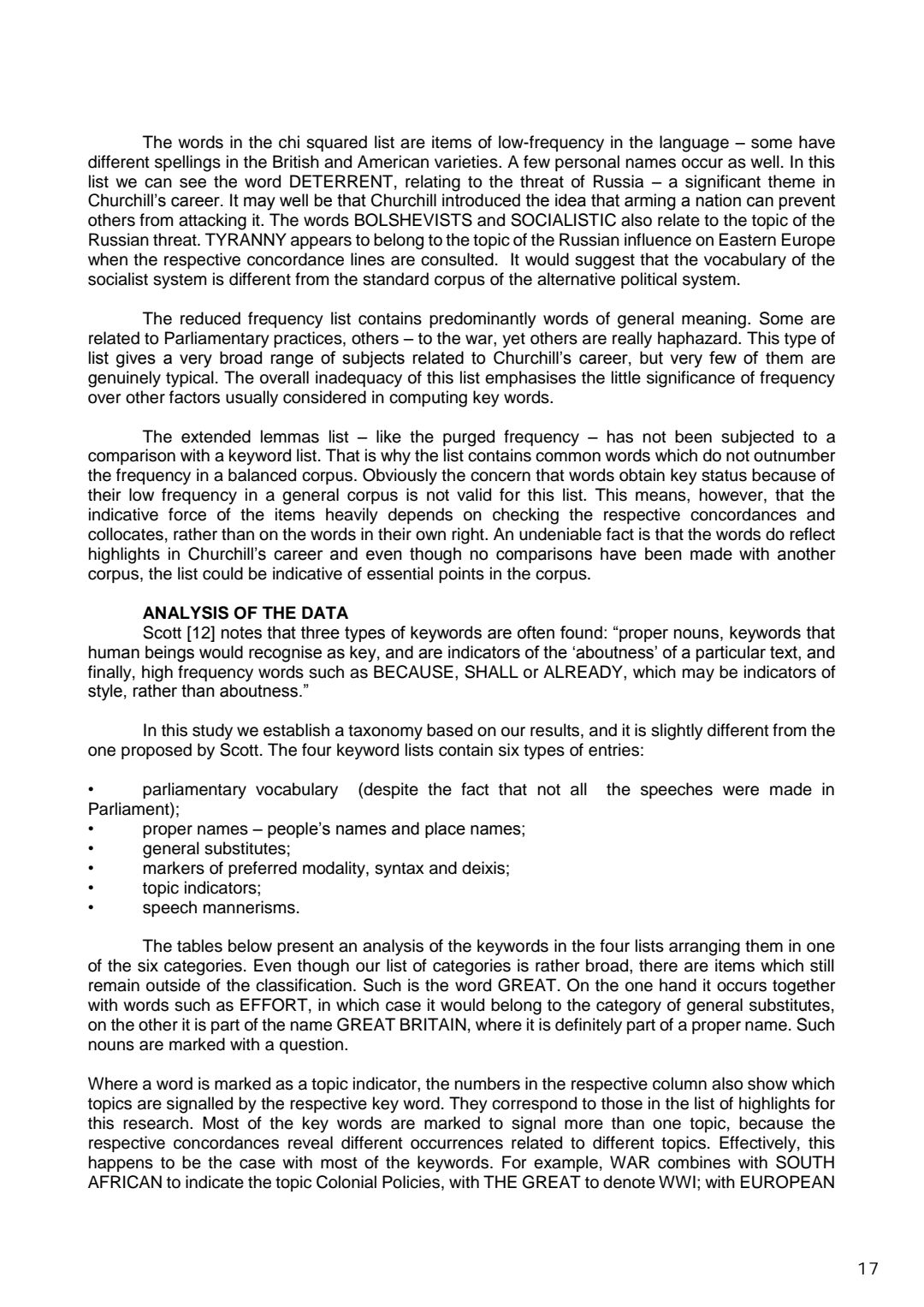 The words in the chi squared list are items of low-frequency in the language – some have different spellings in the British and American varieties. A few personal names occur as well. In this list we can see the word DETERRENT, relating to the threat of Russia – a significant theme in Churchill's career. It may well be that Churchill introduced the idea that arming a nation can prevent others from attacking it. The words BOLSHEVISTS and SOCIALISTIC also relate to the topic of the Russian threat. TYRANNY appears to belong to the topic of the Russian influence on Eastern Europe when the respective concordance lines are consulted. It would suggest that the vocabulary of the socialist system is different from the standard corpus of the alternative political system.

The reduced frequency list contains predominantly words of general meaning. Some are related to Parliamentary practices, others – to the war, yet others are really haphazard. This type of list gives a very broad range of subjects related to Churchill's career, but very few of them are genuinely typical. The overall inadequacy of this list emphasises the little significance of frequency over other factors usually considered in computing key words.

The extended lemmas list – like the purged frequency – has not been subjected to a comparison with a keyword list. That is why the list contains common words which do not outnumber the frequency in a balanced corpus. Obviously the concern that words obtain key status because of their low frequency in a general corpus is not valid for this list. This means, however, that the indicative force of the items heavily depends on checking the respective concordances and collocates, rather than on the words in their own right. An undeniable fact is that the words do reflect highlights in Churchill's career and even though no comparisons have been made with another corpus, the list could be indicative of essential points in the corpus.

ANALYSIS OF THE DATA
Scott [12] notes that three types of keywords are often found: "proper nouns, keywords that human beings would recognise as key, and are indicators of the 'aboutness' of a particular text, and finally, high frequency words such as BECAUSE, SHALL or ALREADY, which may be indicators of style, rather than aboutness."

In this study we establish a taxonomy based on our results, and it is slightly different from the one proposed by Scott. The four keyword lists contain six types of entries:

• parliamentary vocabulary (despite the fact that not all the speeches were made in Parliament);
• proper names – people's names and place names;
• general substitutes;
• markers of preferred modality, syntax and deixis;
• topic indicators;
• speech mannerisms.

The tables below present an analysis of the keywords in the four lists arranging them in one of the six categories. Even though our list of categories is rather broad, there are items which still remain outside of the classification. Such is the word GREAT. On the one hand it occurs together with words such as EFFORT, in which case it would belong to the category of general substitutes, on the other it is part of the name GREAT BRITAIN, where it is definitely part of a proper name. Such nouns are marked with a question.

Where a word is marked as a topic indicator, the numbers in the respective column also show which topics are signalled by the respective key word. They correspond to those in the list of highlights for this research. Most of the key words are marked to signal more than one topic, because the respective concordances reveal different occurrences related to different topics. Effectively, this happens to be the case with most of the keywords. For example, WAR combines with SOUTH AFRICAN to indicate the topic Colonial Policies, with THE GREAT to denote WWI; with EUROPEAN

17